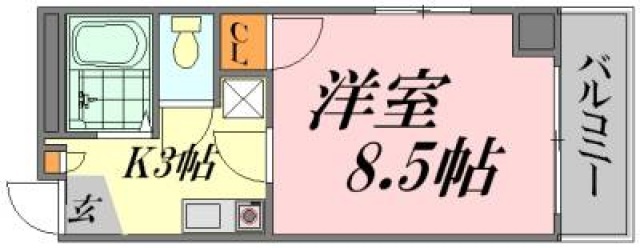 CL

洋室
8.5帖

バルコニー

K3帖

玄